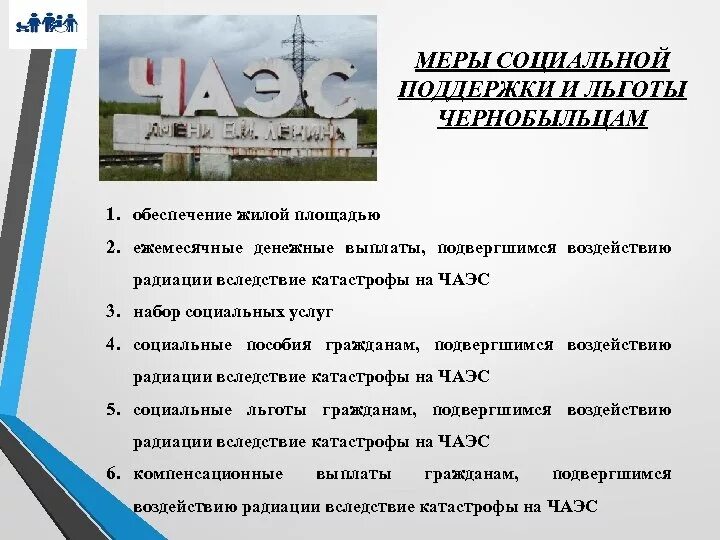 ЧАЭС
ИМЕНИ В.И. ЛЕНИНА

МЕРЫ СОЦИАЛЬНОЙ ПОДДЕРЖКИ И ЛЬГОТЫ ЧЕРНОБЫЛЬЦАМ

1. обеспечение жилой площадью
2. ежемесячные денежные выплаты, подвергшимся воздействию радиации вследствие катастрофы на ЧАЭС
3. набор социальных услуг
4. социальные пособия гражданам, подвергшимся воздействию радиации вследствие катастрофы на ЧАЭС
5. социальные льготы гражданам, подвергшимся воздействию радиации вследствие катастрофы на ЧАЭС
6. компенсационные выплаты гражданам, подвергшимся воздействию радиации вследствие катастрофы на ЧАЭС